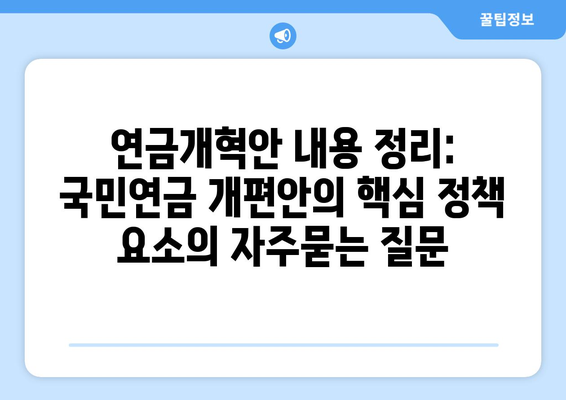 꿀팁정보

연금개혁안 내용 정리: 국민연금 개편안의 핵심 정책 요소의 자주묻는 질문